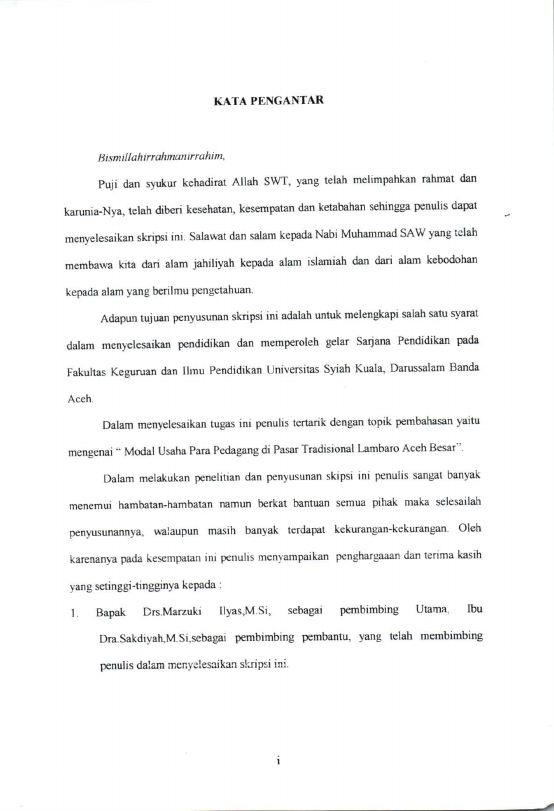 KATA PENGANTAR

Bismillahirrahmanirrahim,

Puji dan syukur kehadirat Allah SWT, yang telah melimpahkan rahmat dan karunia-Nya, telah diberi kesehatan, kesempatan dan ketabahan sehingga penulis dapat menyelesaikan skripsi ini. Salawat dan salam kepada Nabi Muhammad SAW yang telah membawa kita dari alam jahiliyah kepada alam islamiah dan dari alam kebodohan kepada alam yang berilmu pengetahuan.

Adapun tujuan penyusunan skripsi ini adalah untuk melengkapi salah satu syarat dalam menyelesaikan pendidikan dan memperoleh gelar Sarjana Pendidikan pada Fakultas Keguruan dan Ilmu Pendidikan Universitas Syiah Kuala, Darussalam Banda Aceh.

Dalam menyelesaikan tugas ini penulis tertarik dengan topik pembahasan yaitu mengenai " Modal Usaha Para Pedagang di Pasar Tradisional Lambaro Aceh Besar".

Dalam melakukan penelitian dan penyusunan skipsi ini penulis sangat banyak menemui hambatan-hambatan namun berkat bantuan semua pihak maka selesailah penyusunannya, walaupun masih banyak terdapat kekurangan-kekurangan. Oleh karenanya pada kesempatan ini penulis menyampaikan penghargaaan dan terima kasih yang setinggi-tingginya kepada :

1. Bapak Drs.Marzuki Ilyas,M.Si, sebagai pembimbing Utama, Ibu Dra.Sakdiyah,M.Si,sebagai pembimbing pembantu, yang telah membimbing penulis dalam menyelesaikan skripsi ini.

i